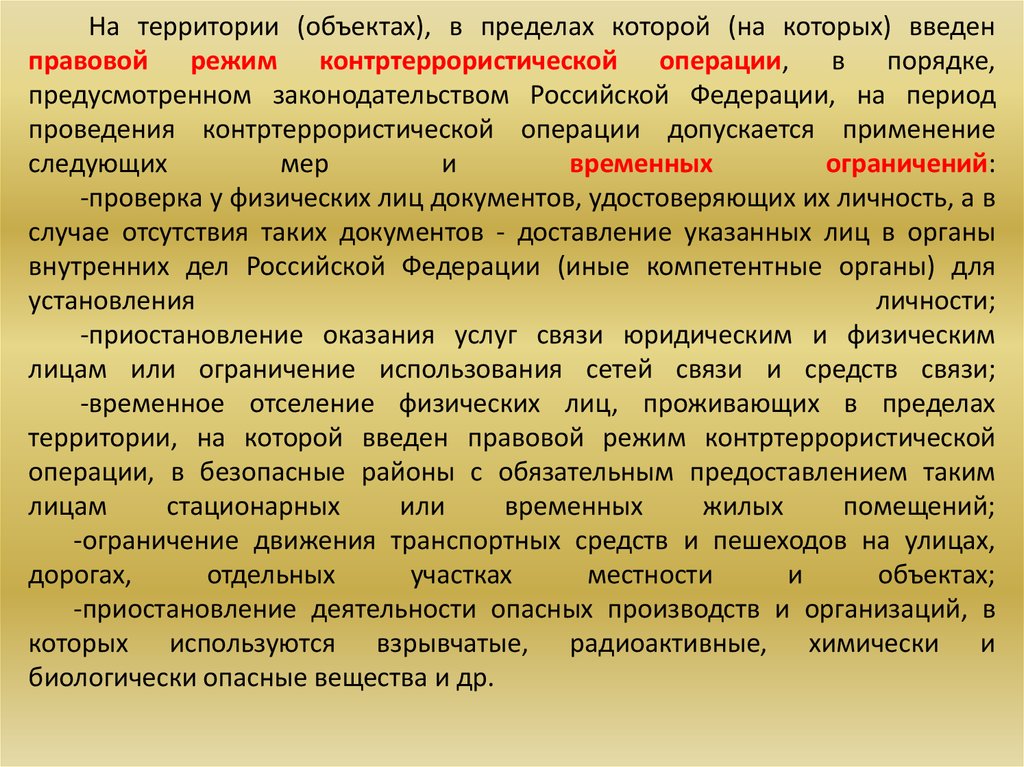 На территории (объектах), в пределах которой (на которых) введен правовой режим контртеррористической операции, в порядке, предусмотренном законодательством Российской Федерации, на период проведения контртеррористической операции допускается применение следующих мер и временных ограничений:

-проверка у физических лиц документов, удостоверяющих их личность, а в случае отсутствия таких документов - доставление указанных лиц в органы внутренних дел Российской Федерации (иные компетентные органы) для установления личности;

-приостановление оказания услуг связи юридическим и физическим лицам или ограничение использования сетей связи и средств связи;

-временное отселение физических лиц, проживающих в пределах территории, на которой введен правовой режим контртеррористической операции, в безопасные районы с обязательным предоставлением таким лицам стационарных или временных жилых помещений;

-ограничение движения транспортных средств и пешеходов на улицах, дорогах, отдельных участках местности и объектах;

-приостановление деятельности опасных производств и организаций, в которых используются взрывчатые, радиоактивные, химически и биологически опасные вещества и др.